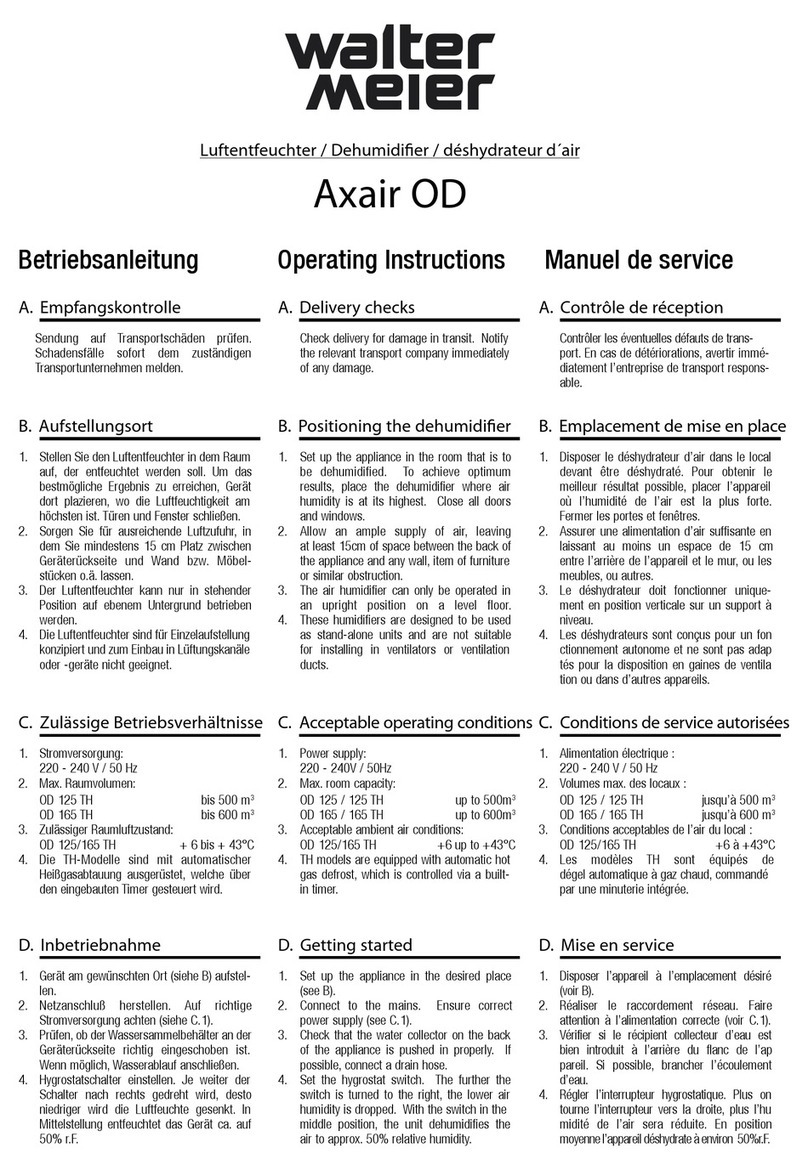 walter meier

Luftentfeuchter / Dehumidifier / déshydrateur d´air

Axair OD

Betriebsanleitung

A. Empfangskontrolle

Sendung auf Transportschäden prüfen. Schadensfälle sofort dem zuständigen Transportunternehmen melden.

B. Aufstellungsort

1. Stellen Sie den Luftentfeuchter in dem Raum auf, der entfeuchtet werden soll. Um das bestmögliche Ergebnis zu erreichen, Gerät dort plazieren, wo die Luftfeuchtigkeit am höchsten ist. Türen und Fenster schließen.
2. Sorgen Sie für ausreichende Luftzufuhr, in dem Sie mindestens 15 cm Platz zwischen Geräterückseite und Wand bzw. Möbelstücken o.ä. lassen.
3. Der Luftentfeuchter kann nur in stehender Position auf ebenem Untergrund betrieben werden.
4. Die Luftentfeuchter sind für Einzelaufstellung konzipiert und zum Einbau in Lüftungskanäle oder -geräte nicht geeignet.

C. Zulässige Betriebsverhältnisse

1. Stromversorgung: 220 - 240 V / 50 Hz
2. Max. Raumvolumen:
OD 125 TH bis 500 m³
OD 165 TH bis 600 m³
3. Zulässiger Raumluftzustand:
OD 125/165 TH + 6 bis + 43°C
4. Die TH-Modelle sind mit automatischer Heißgasabtauung ausgerüstet, welche über den eingebauten Timer gesteuert wird.

D. Inbetriebnahme

1. Gerät am gewünschten Ort (siehe B) aufstellen.
2. Netzanschluß herstellen. Auf richtige Stromversorgung achten (siehe C.1).
3. Prüfen, ob der Wassersammelbehälter an der Geräterückseite richtig eingeschoben ist. Wenn möglich, Wasserablauf anschließen.
4. Hygrostatschalter einstellen. Je weiter der Schalter nach rechts gedreht wird, desto niedriger wird die Luftfeuchte gesenkt. In Mittelstellung entfeuchtet das Gerät ca. auf 50% r.F.

Operating Instructions

A. Delivery checks

Check delivery for damage in transit. Notify the relevant transport company immediately of any damage.

B. Positioning the dehumidifier

1. Set up the appliance in the room that is to be dehumidified. To achieve optimum results, place the dehumidifier where air humidity is at its highest. Close all doors and windows.
2. Allow an ample supply of air, leaving at least 15cm of space between the back of the appliance and any wall, item of furniture or similar obstruction.
3. The air humidifier can only be operated in an upright position on a level floor.
4. These humidifiers are designed to be used as stand-alone units and are not suitable for installing in ventilators or ventilation ducts.

C. Acceptable operating conditions

1. Power supply: 220 - 240 V / 50Hz
2. Max. room capacity:
OD 125 / 125 TH up to 500m³
OD 165 / 165 TH up to 600m³
3. Acceptable ambient air conditions:
OD 125/165 TH +6 up to +43°C
4. TH models are equipped with automatic hot gas defrost, which is controlled via a built-in timer.

D. Getting started

1. Set up the appliance in the desired place (see B).
2. Connect to the mains. Ensure correct power supply (see C.1).
3. Check that the water collector on the back of the appliance is pushed in properly. If possible, connect a drain hose.
4. Set the hygrostat switch. The further the switch is turned to the right, the lower air humidity is dropped. With the switch in the middle position, the unit dehumidifies the air to approx. 50% relative humidity.

Manuel de service

A. Contrôle de réception

Contrôler les éventuelles défauts de transport. En cas de détériorations, avertir immédiatement l'entreprise de transport responsable.

B. Emplacement de mise en place

1. Disposer le déshydrateur d'air dans le local devant être déshydraté. Pour obtenir le meilleur résultat possible, placer l'appareil où l'humidité de l'air est la plus forte. Fermer les portes et fenêtres.
2. Assurer une alimentation d'air suffisante en laissant au moins un espace de 15 cm entre l'arrière de l'appareil et le mur, ou les meubles, ou autres.
3. Le déshydrateur doit fonctionner uniquement en position verticale sur un support à niveau.
4. Les déshydrateurs sont conçus pour un fon ctionnement autonome et ne sont pas adap tés pour la disposition en gaines de ventila tion ou dans d'autres appareils.

C. Conditions de service autorisées

1. Alimentation électrique : 220 - 240 V / 50 Hz
2. Volumes max. des locaux :
OD 125 / 125 TH jusqu'à 500 m³
OD 165 / 165 TH jusqu'à 600 m³
3. Conditions acceptables de l'air du local :
OD 125/165 TH +6 à +43°C
4. Les modèles TH sont équipés de dégel automatique à gaz chaud, commandé par une minuterie intégrée.

D. Mise en service

1. Disposer l'appareil à l'emplacement désiré (voir B).
2. Réaliser le raccordement réseau. Faire attention à l'alimentation correcte (voir C.1).
3. Vérifier si le récipient collecteur d'eau est bien introduit à l'arrière du flanc de l'ap pareil. Si possible, brancher l'écoulement d'eau.
4. Régler l'interrupteur hygrostatique. Plus on tourne l'interrupteur vers la droite, plus l'hu midité de l'air sera réduite. En position moyenne l'appareil déshydrate à environ 50%r.F.